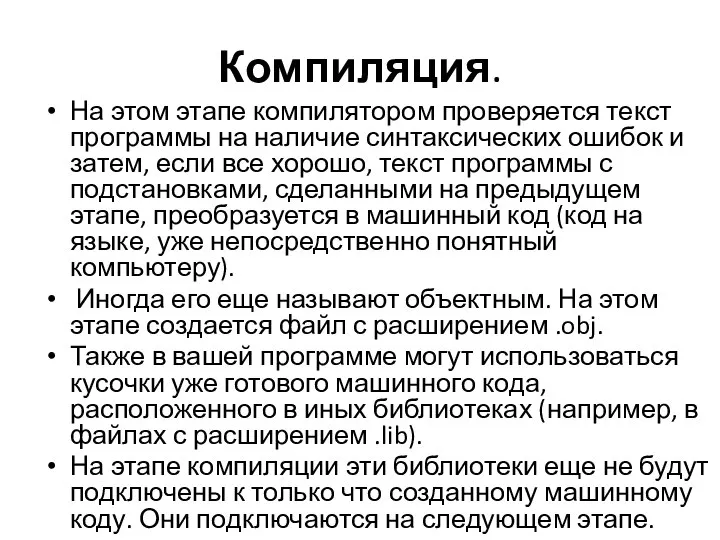 Компиляция.

• На этом этапе компилятором проверяется текст программы на наличие синтаксических ошибок и затем, если все хорошо, текст программы с подстановками, сделанными на предыдущем этапе, преобразуется в машинный код (код на языке, уже непосредственно понятный компьютеру).

• Иногда его еще называют объектным. На этом этапе создается файл с расширением .obj.

• Также в вашей программе могут использоваться кусочки уже готового машинного кода, расположенного в иных библиотеках (например, в файлах с расширением .lib).

• На этапе компиляции эти библиотеки еще не будут подключены к только что созданному машинному коду. Они подключаются на следующем этапе.